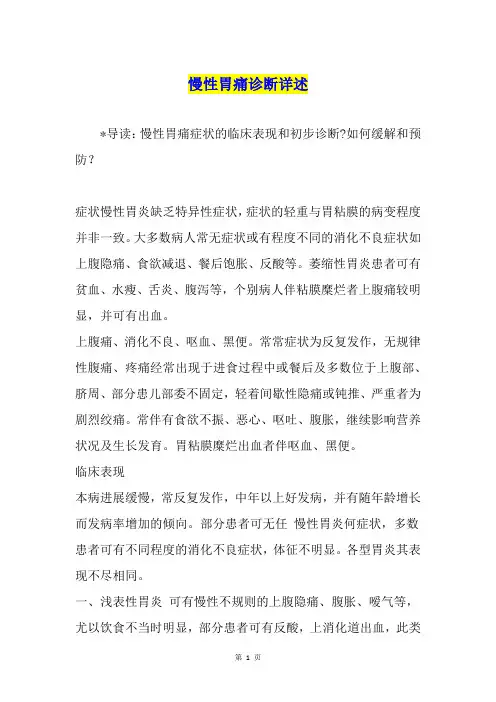 慢性胃痛诊断详述

*导读：慢性胃痛症状的临床表现和初步诊断?如何缓解和预防？

症状慢性胃炎缺乏特异性症状，症状的轻重与胃粘膜的病变程度并非一致。大多数病人常无症状或有程度不同的消化不良症状如上腹隐痛、食欲减退、餐后饱胀、反酸等。萎缩性胃炎患者可有贫血、水瘦、舌炎、腹泻等，个别病人伴粘膜糜烂者上腹痛较明显，并可有出血。

上腹痛、消化不良、呕血、黑便。常常症状为反复发作，无规律性腹痛、疼痛经常出现于进食过程中或餐后及多数位于上腹部、脐周、部分患儿部委不固定，轻着间歇性隐痛或钝推、严重者为剧烈绞痛。常伴有食欲不振、恶心、呕吐、腹胀，继续影响营养状况及生长发育。胃粘膜糜烂出血者伴呕血、黑便。

临床表现

本病进展缓慢，常反复发作，中年以上好发病，并有随年龄增长而发病率增加的倾向。部分患者可无任 慢性胃炎何症状，多数患者可有不同程度的消化不良症状，体征不明显。各型胃炎其表现不尽相同。

一、浅表性胃炎 可有慢性不规则的上腹隐痛、腹胀、嗳气等，尤以饮食不当时明显，部分患者可有反酸，上消化道出血，此类

第 1 页